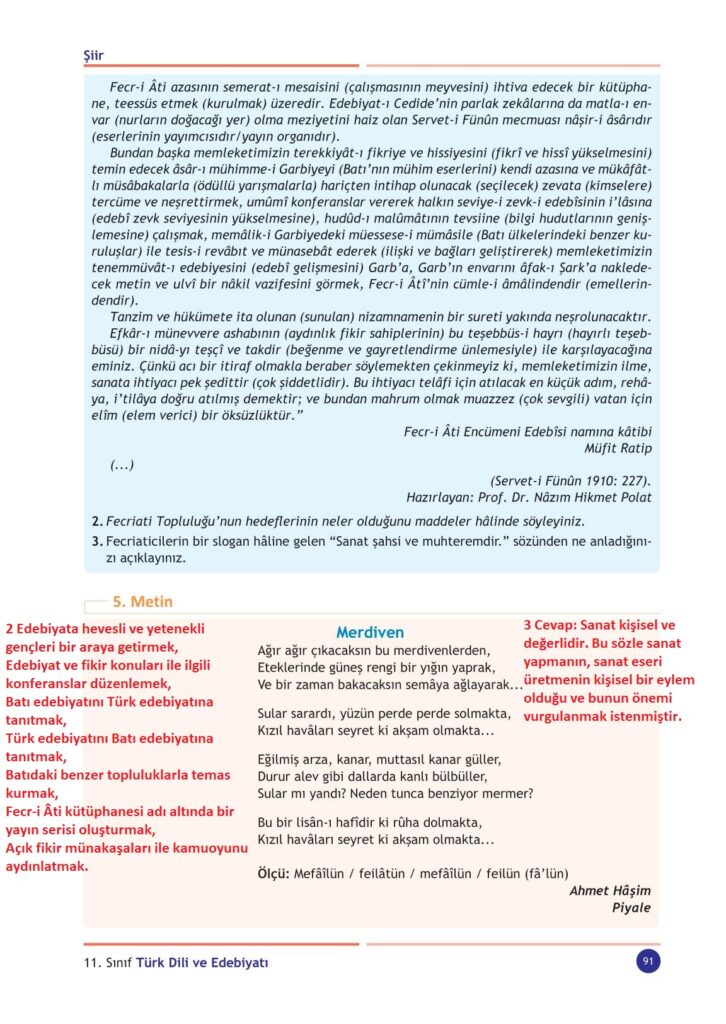 Şiir

Fecr-i Âti azasının semerat-ı mesaisini (çalışmasının meyvesini) ihtiva edecek bir kütüphane, teessüs etmek (kurulmak) üzeredir. Edebiyat-ı Cedide'nin parlak zekâlarına da matla-ı envar (nurların doğacağı yer) olma meziyetini haiz olan Servet-i Fünûn mecmuası nâşir-i âsârıdır (eserlerinin yayımcısıdır/yayın organıdır).

Bundan başka memleketimizin terekkiyât-ı fikriye ve hissiyesini (fikrî ve hissî yükselmesini) temin edecek âsâr-ı mühimme-i Garbiyeyi (Batı'nın mühim eserlerini) kendi azasına ve mükâfâtlı müsâbakalarla (ödüllü yarışmalarla) hariçten intihap olunacak (seçilecek) zevata (kimselere) tercüme ve neşrettirmek, umûmî konferanslar vererek halkın seviye-i zevk-i edebîsinin i'lâsına (edebî zevk seviyesinin yükselmesine), hudûd-ı malûmâtının tevsiine (bilgi hudutlarının genişlemesine) çalışmak, memâlik-i Garbiyedeki müessese-i mümâsile (Batı ülkelerindeki benzer kuruluşlar) ile tesis-i revâbıt ve münasebât ederek (ilişki ve bağları geliştirerek) memleketimizin tenemmüvât-ı edebiyesini (edebî gelişmesini) Garb'a, Garb'ın envarını âfak-ı Şark'a nakledecek metin ve ulvî bir nâkil vazifesini görmek, Fecr-i Âtî'nin cümle-i âmâlindendir (emellerindendir).

Tanzim ve hükümete ita olunan (sunulan) nizamnamenin bir sureti yakında neşrolunacaktır.

Efkâr-ı münevvere ashabının (aydınlık fikir sahiplerinin) bu teşebbüs-i hayrı (hayırlı teşebbüsü) bir nidâ-yı teşçî ve takdir (beğenme ve gayretlendirme ünlemesiyle) ile karşılayacağına eminiz. Çünkü acı bir itiraf olmakla beraber söylemekten çekinmeyiz ki, memleketimizin ilme, sanata ihtiyacı pek şedittir (çok şiddetlidir). Bu ihtiyacı telâfi için atılacak en küçük adım, rehâya, i'tilâya doğru atılmış demektir; ve bundan mahrum olmak muazzez (çok sevgili) vatan için elîm (elem verici) bir öksüzlüktür."

Fecr-i Âti Encümeni Edebîsi namına kâtibi
Müfit Ratip

(...)

(Servet-i Fünûn 1910: 227).
Hazırlayan: Prof. Dr. Nâzım Hikmet Polat

2. Fecriati Topluluğu'nun hedeflerinin neler olduğunu maddeler hâlinde söyleyiniz.
3. Fecriaticilerin bir slogan hâline gelen "Sanat şahsi ve muhteremdir." sözünden ne anladığınızı açıklayınız.

5. Metin

2 Edebiyata hevesli ve yetenekli gençleri bir araya getirmek,
Edebiyat ve fikir konuları ile ilgili konferanslar düzenlemek,
Batı edebiyatını Türk edebiyatına tanıtmak,
Türk edebiyatını Batı edebiyatına tanıtmak,
Batıdaki benzer topluluklarla temas kurmak,
Fecr-i Âti kütüphanesi adı altında bir yayın serisi oluşturmak,
Açık fikir münakaşaları ile kamuoyunu aydınlatmak.

Merdiven

Ağır ağır çıkacaksın bu merdivenlerden,
Eteklerinde güneş rengi bir yığın yaprak,
Ve bir zaman bakacaksın semâya ağlayarak...

Sular sarardı, yüzün perde perde solmakta,
Kızıl havâları seyret ki akşam olmakta...

Eğilmiş arza, kanar, muttasıl kanar güller,
Durur alev gibi dallarda kanlı bülbüller,
Sular mı yandı? Neden tunca benziyor mermer?

Bu bir lisân-ı hafîdir ki rûha dolmakta,
Kızıl havâları seyret ki akşam olmakta...

Ölçü: Mefâîlün / feilâtün / mefâîlün / feilün (fâ'lün)

Ahmet Hâşim
Piyale

3 Cevap: Sanat kişisel ve değerlidir. Bu sözle sanat yapmanın, sanat eseri üretmenin kişisel bir eylem olduğu ve bunun önemi vurgulanmak istenmiştir.

11. Sınıf Türk Dili ve Edebiyatı

91